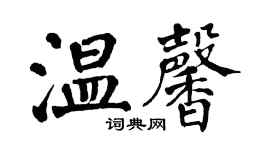 温馨

词典网